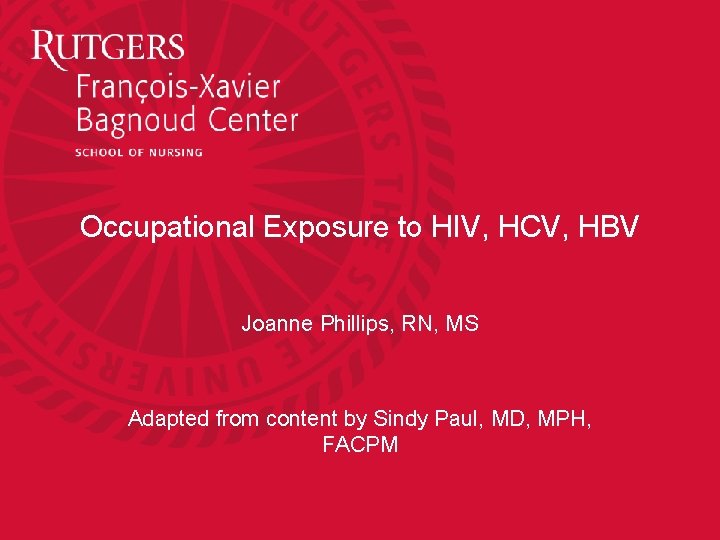 RUTGERS
François-Xavier Bagnoud Center
SCHOOL OF NURSING

Occupational Exposure to HIV, HCV, HBV

Joanne Phillips, RN, MS

Adapted from content by Sindy Paul, MD, MPH, FACPM